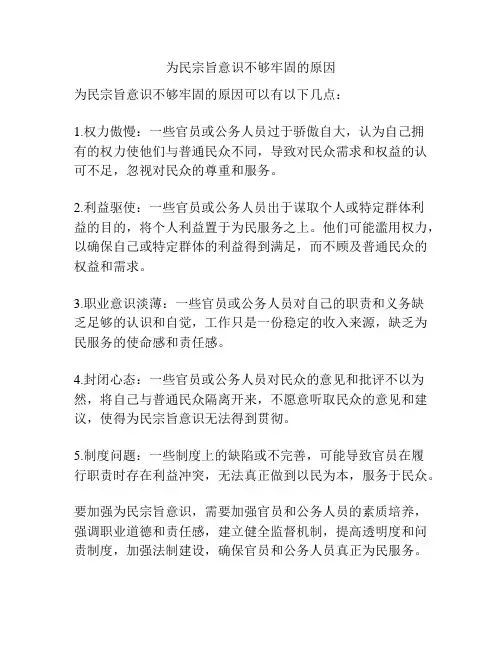 为民宗旨意识不够牢固的原因

为民宗旨意识不够牢固的原因可以有以下几点：

1.权力傲慢：一些官员或公务人员过于骄傲自大，认为自己拥有的权力使他们与普通民众不同，导致对民众需求和权益的认可不足，忽视对民众的尊重和服务。

2.利益驱使：一些官员或公务人员出于谋取个人或特定群体利益的目的，将个人利益置于为民服务之上。他们可能滥用权力，以确保自己或特定群体的利益得到满足，而不顾及普通民众的权益和需求。

3.职业意识淡薄：一些官员或公务人员对自己的职责和义务缺乏足够的认识和自觉，工作只是一份稳定的收入来源，缺乏为民服务的使命感和责任感。

4.封闭心态：一些官员或公务人员对民众的意见和批评不以为然，将自己与普通民众隔离开来，不愿意听取民众的意见和建议，使得为民宗旨意识无法得到贯彻。

5.制度问题：一些制度上的缺陷或不完善，可能导致官员在履行职责时存在利益冲突，无法真正做到以民为本，服务于民众。

要加强为民宗旨意识，需要加强官员和公务人员的素质培养，强调职业道德和责任感，建立健全监督机制，提高透明度和问责制度，加强法制建设，确保官员和公务人员真正为民服务。